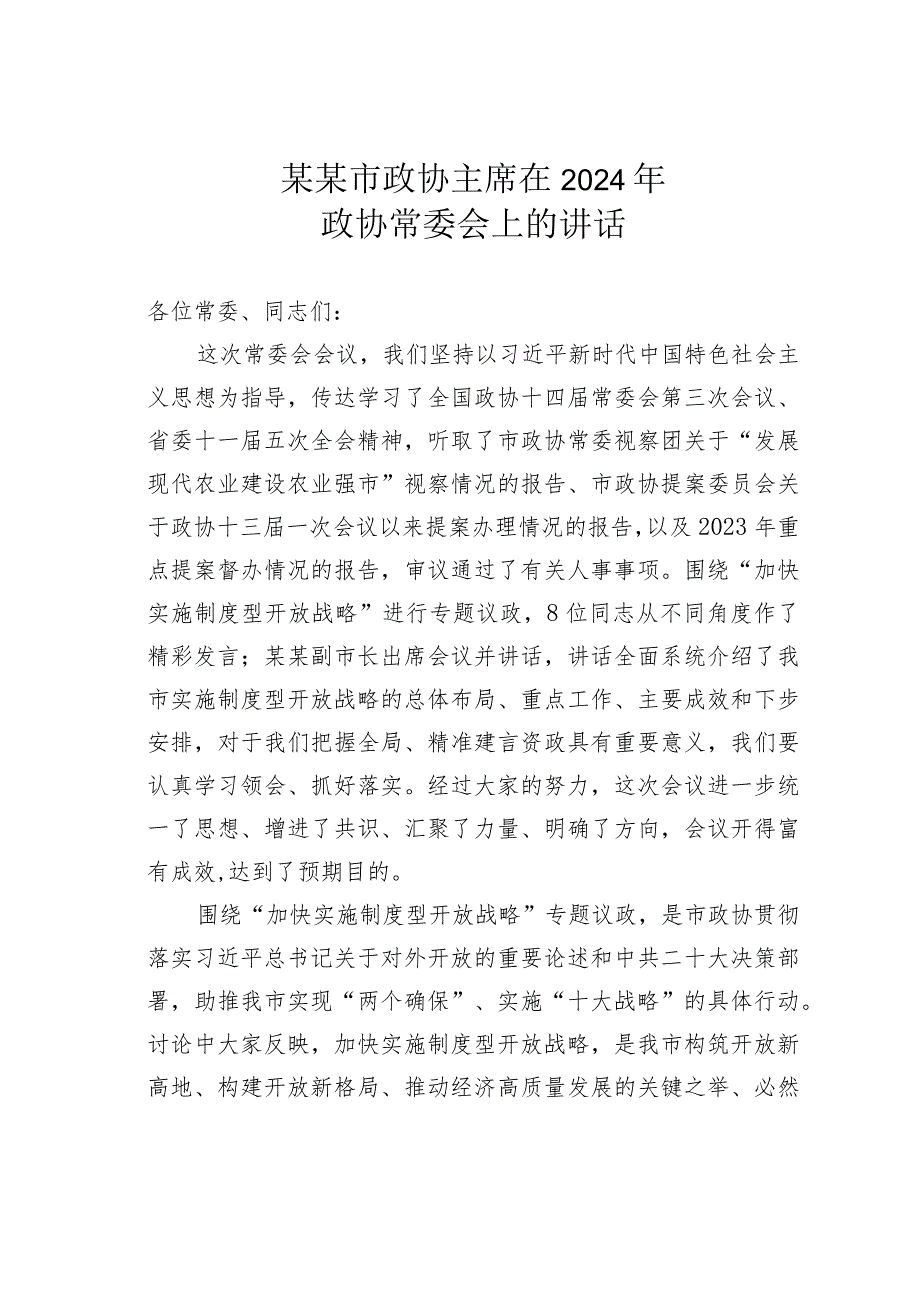 某某市政协主席在2024年
政协常委会上的讲话

各位常委、同志们：

这次常委会会议，我们坚持以习近平新时代中国特色社会主义思想为指导，传达学习了全国政协十四届常委会第三次会议、省委十一届五次全会精神，听取了市政协常委视察团关于“发展现代农业建设农业强市”视察情况的报告、市政协提案委员会关于政协十三届一次会议以来提案办理情况的报告，以及2023年重点提案督办情况的报告，审议通过了有关人事事项。围绕“加快实施制度型开放战略”进行专题议政，8位同志从不同角度作了精彩发言；某某副市长出席会议并讲话，讲话全面系统介绍了我市实施制度型开放战略的总体布局、重点工作、主要成效和下步安排，对于我们把握全局、精准建言资政具有重要意义，我们要认真学习领会、抓好落实。经过大家的努力，这次会议进一步统一了思想、增进了共识、汇聚了力量、明确了方向，会议开得富有成效，达到了预期目的。

围绕“加快实施制度型开放战略”专题议政，是市政协贯彻落实习近平总书记关于对外开放的重要论述和中共二十大决策部署，助推我市实现“两个确保”、实施“十大战略”的具体行动。讨论中大家反映，加快实施制度型开放战略，是我市构筑开放新高地、构建开放新格局、推动经济高质量发展的关键之举、必然